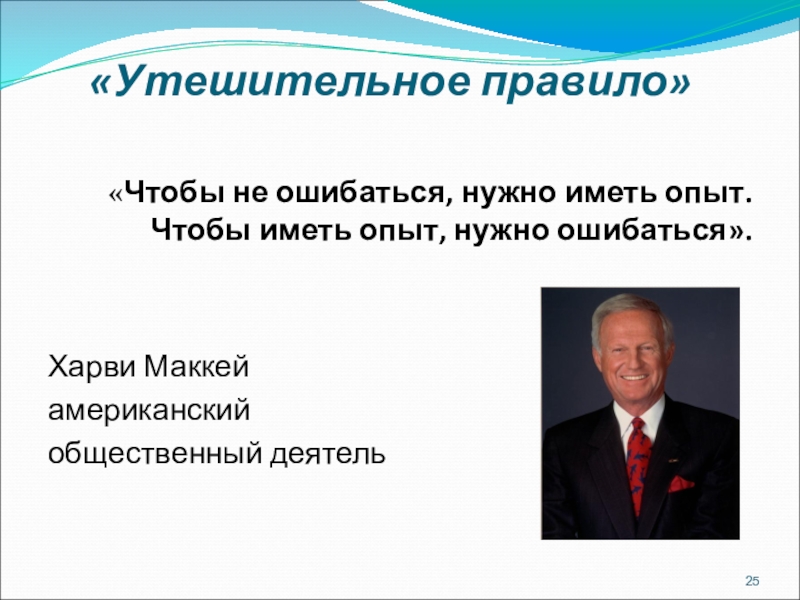 «Утешительное правило»

«Чтобы не ошибаться, нужно иметь опыт. Чтобы иметь опыт, нужно ошибаться».

Харви Маккей
американский
общественный деятель

25